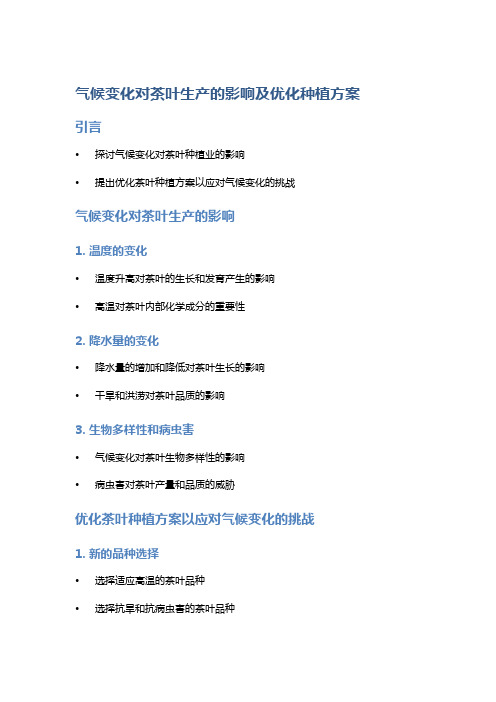 气候变化对茶叶生产的影响及优化种植方案

引言

• 探讨气候变化对茶叶种植业的影响

• 提出优化茶叶种植方案以应对气候变化的挑战

气候变化对茶叶生产的影响

1. 温度的变化

• 温度升高对茶叶的生长和发育产生的影响

• 高温对茶叶内部化学成分的重要性

2. 降水量的变化

• 降水量的增加和降低对茶叶生长的影响

• 干旱和洪涝对茶叶品质的影响

3. 生物多样性和病虫害

• 气候变化对茶叶生物多样性的影响

• 病虫害对茶叶产量和品质的威胁

优化茶叶种植方案以应对气候变化的挑战

1. 新的品种选择

• 选择适应高温的茶叶品种

• 选择抗旱和抗病虫害的茶叶品种